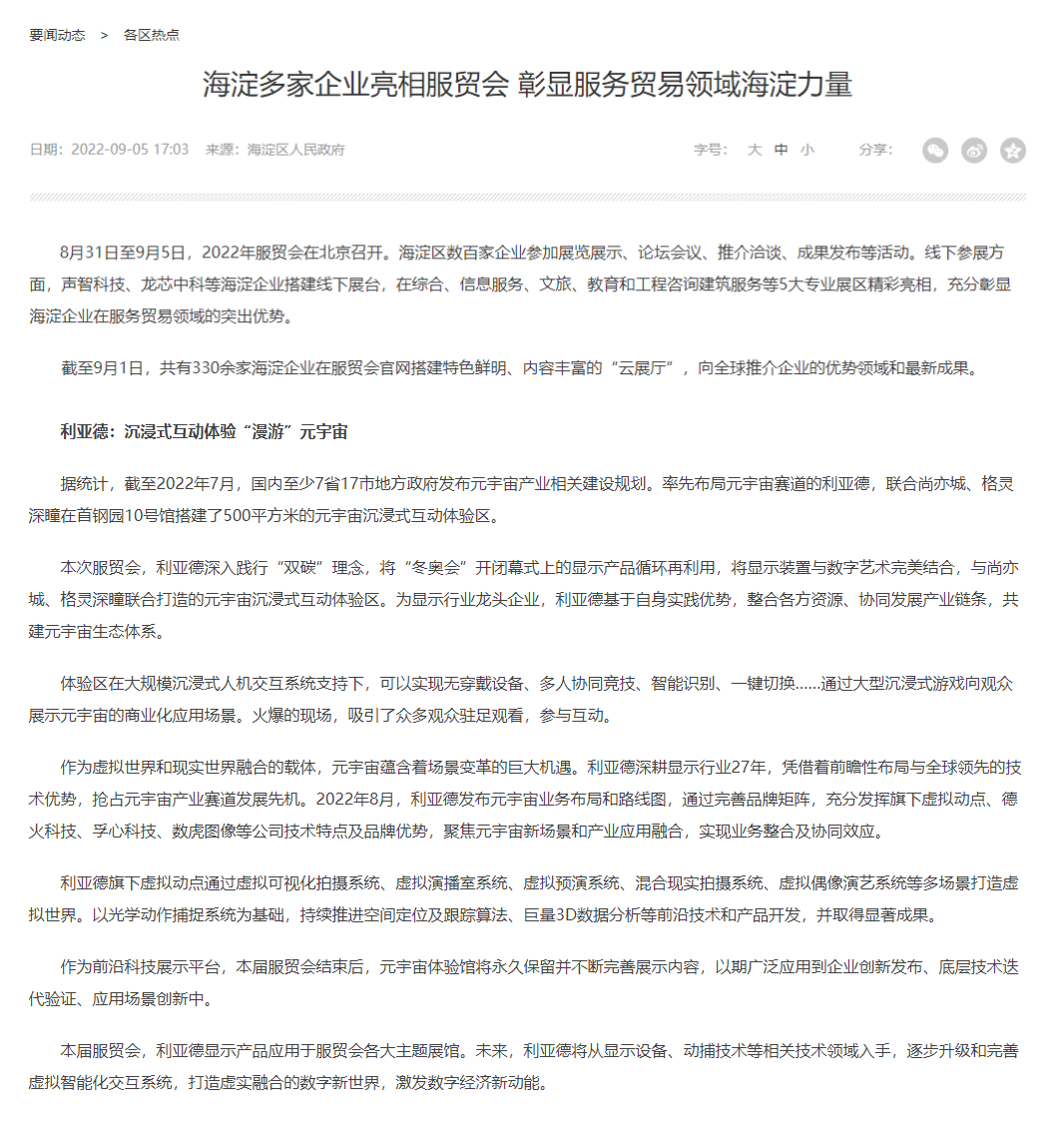 要闻动态 > 各区热点

海淀多家企业亮相服贸会 彰显服务贸易领域海淀力量

日期：2022-09-05 17:03 来源：海淀区人民政府

字号： 大 中 小 分享：

8月31日至9月5日，2022年服贸会在北京召开。海淀区数百家企业参加展览展示、论坛会议、推介洽谈、成果发布等活动。线下参展方面，声智科技、龙芯中科等海淀企业搭建线下展台，在综合、信息服务、文旅、教育和工程咨询建筑服务等5大专业展区精彩亮相，充分彰显海淀企业在服务贸易领域的突出优势。

截至9月1日，共有330余家海淀企业在服贸会官网搭建特色鲜明、内容丰富的“云展厅”，向全球推介企业的优势领域和最新成果。

利亚德：沉浸式互动体验“漫游”元宇宙

据统计，截至2022年7月，国内至少7省17市地方政府发布元宇宙产业相关建设规划。率先布局元宇宙赛道的利亚德，联合尚亦城、格灵深瞳在首钢园10号馆搭建了500平方米的元宇宙沉浸式互动体验区。

本次服贸会，利亚德深入践行“双碳”理念，将“冬奥会”开闭幕式上的显示产品循环再利用，将显示装置与数字艺术完美结合，与尚亦城、格灵深瞳联合打造的元宇宙沉浸式互动体验区。为显示行业龙头企业，利亚德基于自身实践优势，整合各方资源、协同发展产业链条，共建元宇宙生态体系。

体验区在大规模沉浸式人机交互系统支持下，可以实现无穿戴设备、多人协同竞技、智能识别、一键切换……通过大型沉浸式游戏向观众展示元宇宙的商业化应用场景。火爆的现场，吸引了众多观众驻足观看，参与互动。

作为虚拟世界和现实世界融合的载体，元宇宙蕴含着场景变革的巨大机遇。利亚德深耕显示行业27年，凭借着前瞻性布局与全球领先的技术优势，抢占元宇宙产业赛道发展先机。2022年8月，利亚德发布元宇宙业务布局和路线图，通过完善品牌矩阵，充分发挥旗下虚拟动点、德火科技、孚心科技、数虎图像等公司技术特点及品牌优势，聚焦元宇宙新场景和产业应用融合，实现业务整合及协同效应。

利亚德旗下虚拟动点通过虚拟可视化拍摄系统、虚拟演播室系统、虚拟预演系统、混合现实拍摄系统、虚拟偶像演艺系统等多场景打造虚拟世界。以光学动作捕捉系统为基础，持续推进空间定位及跟踪算法、巨量3D数据分析等前沿技术和产品开发，并取得显著成果。

作为前沿科技展示平台，本届服贸会结束后，元宇宙体验馆将永久保留并不断完善展示内容，以期广泛应用到企业创新发布、底层技术迭代验证、应用场景创新中。

本届服贸会，利亚德显示产品应用于服贸会各大主题展馆。未来，利亚德将从显示设备、动捕技术等相关技术领域入手，逐步升级和完善虚拟智能化交互系统，打造虚实融合的数字新世界，激发数字经济新动能。